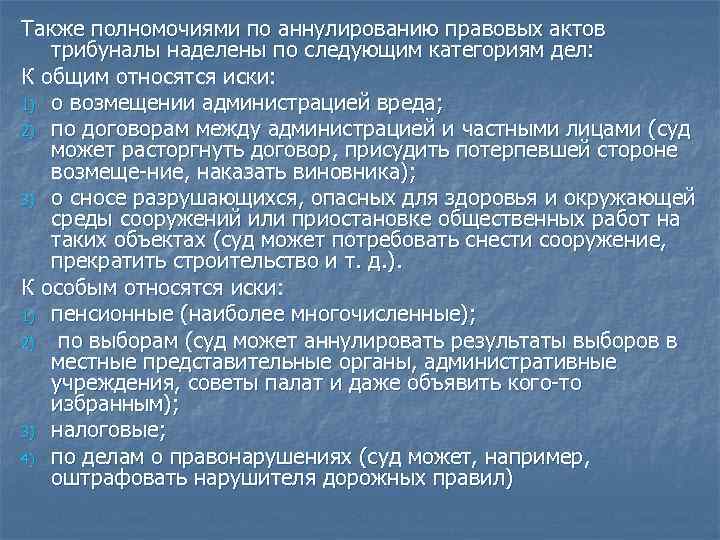 Также полномочиями по аннулированию правовых актов трибуналы наделены по следующим категориям дел:

К общим относятся иски:

1) о возмещении администрацией вреда;

2) по договорам между администрацией и частными лицами (суд может расторгнуть договор, присудить потерпевшей стороне возмеще-ние, наказать виновника);

3) о сносе разрушающихся, опасных для здоровья и окружающей среды сооружений или приостановке общественных работ на таких объектах (суд может потребовать снести сооружение, прекратить строительство и т. д.).

К особым относятся иски:

1) пенсионные (наиболее многочисленные);

2) по выборам (суд может аннулировать результаты выборов в местные представительные органы, административные учреждения, советы палат и даже объявить кого-то избранным);

3) налоговые;

4) по делам о правонарушениях (суд может, например, оштрафовать нарушителя дорожных правил)